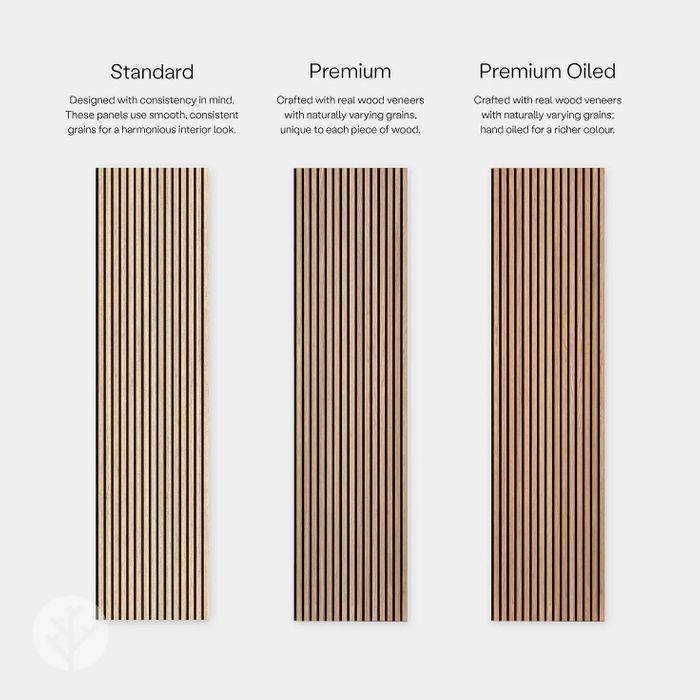 Standard

Designed with consistency in mind. These panels use smooth, consistent grains for a harmonious interior look.

Premium

Crafted with real wood veneers with naturally varying grains, unique to each piece of wood.

Premium Oiled

Crafted with real wood veneers with naturally varying grains; hand oiled for a richer colour.